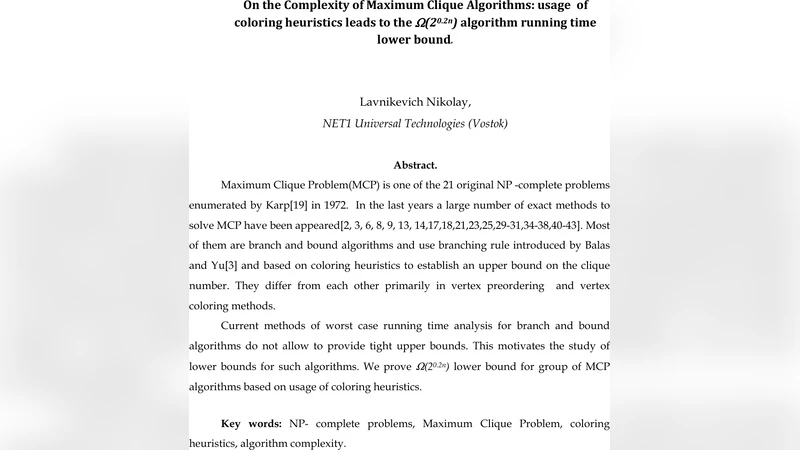 On the Complexity of Maximum Clique Algorithms: usage of coloring heuristics leads to the $\Omega(2^{0.2n})$ algorithm running time lower bound.

Lavnikevich Nikolay,

NET1 Universal Technologies (Vostok)

Abstract.

Maximum Clique Problem(MCP) is one of the 21 original NP -complete problems enumerated by Karp[19] in 1972. In the last years a large number of exact methods to solve MCP have been appeared[2, 3, 6, 8, 9, 13, 14,17,18,21,23,25,29-31,34-38,40-43]. Most of them are branch and bound algorithms and use branching rule introduced by Balas and Yu[3] and based on coloring heuristics to establish an upper bound on the clique number. They differ from each other primarily in vertex preordering and vertex coloring methods.

Current methods of worst case running time analysis for branch and bound algorithms do not allow to provide tight upper bounds. This motivates the study of lower bounds for such algorithms. We prove $\Omega(2^{0.2n})$ lower bound for group of MCP algorithms based on usage of coloring heuristics.

Key words: NP- complete problems, Maximum Clique Problem, coloring heuristics, algorithm complexity.